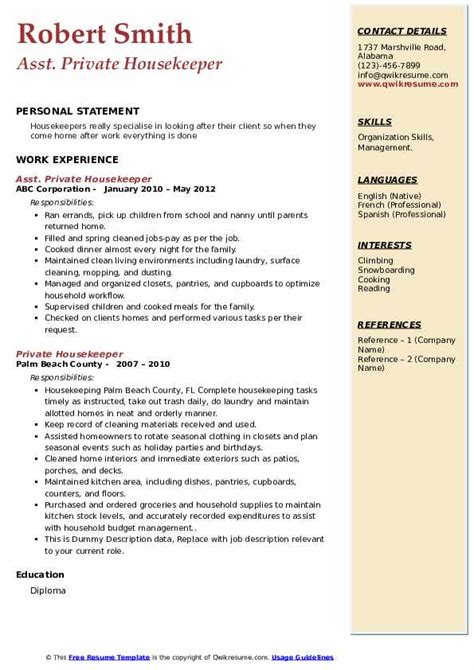 Robert Smith
Asst. Private Housekeeper

PERSONAL STATEMENT
Housekeepers really specialise in looking after their client so when they come home after work everything is done

WORK EXPERIENCE
Asst. Private Housekeeper
ABC Corporation - January 2010 – May 2012
Responsibilities:
- Ran errands, pick up children from school and nanny until parents returned home.
- Filled and spring cleaned jobs-pay as per the job.
- Cooked dinner almost every night for the family.
- Maintained clean living environments including laundry, surface cleaning, mopping, and dusting.
- Managed and organized closets, pantries, and cupboards to optimize household workflow.
- Supervised children and cooked meals for the family.
- Checked on clients homes and performed various tasks per their request.

Private Housekeeper
Palm Beach County - 2007 – 2010
Responsibilities:
- Housekeeping Palm Beach County, FL Complete housekeeping tasks timely as instructed, take out trash daily, do laundry and maintain allotted homes in neat and orderly manner.
- Keep record of cleaning materials received and used.
- Assisted homeowners to rotate seasonal clothing in closets and plan seasonal events such as holiday parties and birthdays.
- Cleaned home interiors and immediate exteriors such as patios, porches, and decks.
- Maintained kitchen area, including dishes, pantries, cupboards, counters, and floors.
- Purchased and ordered groceries and household supplies to maintain kitchen stock levels, and accurately recorded expenditures to assist with household budget management..
- This is Dummy Description data, Replace with job description relevant to your current role.

Education
Diploma

CONTACT DETAILS
1737 Marshville Road, Alabama
(123)-456-7899
info@qwikresume.com
www.qwikresume.com

SKILLS
Organization Skills, Management.

LANGUAGES
English (Native)
French (Professional)
Spanish (Professional)

INTERESTS
Climbing
Snowboarding
Cooking
Reading

REFERENCES
Reference – 1 (Company Name)
Reference – 2 (Company Name)

© This Free Resume Template is the copyright of Qwikresume.com. Usage Guidelines